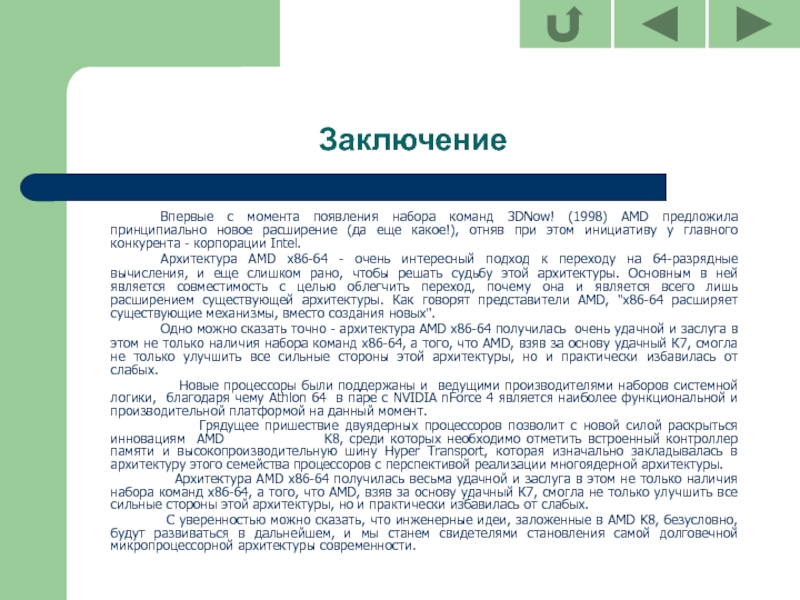 Заключение

Впервые с момента появления набора команд 3DNow! (1998) AMD предложила принципиально новое расширение (да еще какое!), отняв при этом инициативу у главного конкурента - корпорации Intel.

Архитектура AMD x86-64 - очень интересный подход к переходу на 64-разрядные вычисления, и еще слишком рано, чтобы решать судьбу этой архитектуры. Основным в ней является совместимость с целью облегчить переход, почему она и является всего лишь расширением существующей архитектуры. Как говорят представители AMD, "x86-64 расширяет существующие механизмы, вместо создания новых".

Одно можно сказать точно - архитектура AMD x86-64 получилась очень удачной и заслуга в этом не только наличия набора команд x86-64, а того, что AMD, взяв за основу удачный K7, смогла не только улучшить все сильные стороны этой архитектуры, но и практически избавилась от слабых.

Новые процессоры были поддержаны и ведущими производителями наборов системной логики, благодаря чему Athlon 64 в паре с NVIDIA nForce 4 является наиболее функциональной и производительной платформой на данный момент.

Грядущее пришествие двуядерных процессоров позволит с новой силой раскрыться инновациям AMD K8, среди которых необходимо отметить встроенный контроллер памяти и высокопроизводительную шину Hyper Transport, которая изначально закладывалась в архитектуру этого семейства процессоров с перспективой реализации многоядерной архитектуры.

Архитектура AMD x86-64 получилась весьма удачной и заслуга в этом не только наличия набора команд x86-64, а того, что AMD, взяв за основу удачный K7, смогла не только улучшить все сильные стороны этой архитектуры, но и практически избавилась от слабых.

С уверенностью можно сказать, что инженерные идеи, заложенные в AMD K8, безусловно, будут развиваться в дальнейшем, и мы станем свидетелями становления самой долговечной микропроцессорной архитектуры современности.